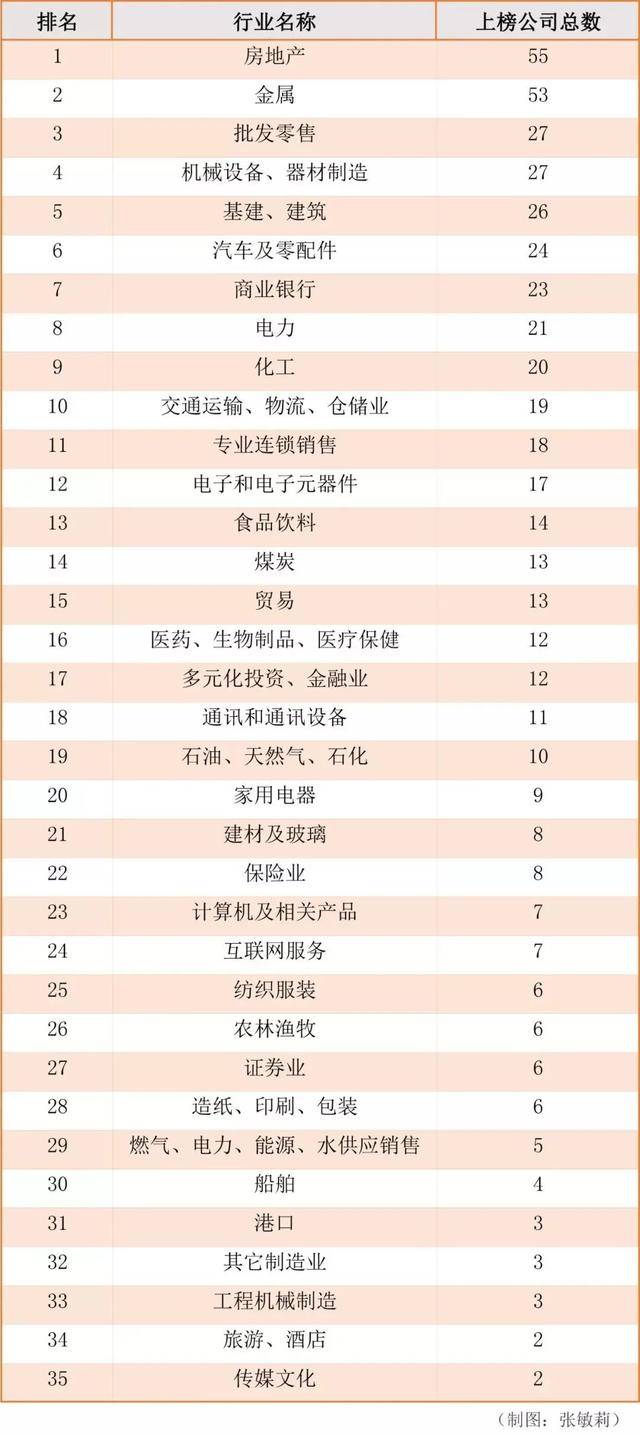 | 排名 | 行业名称 | 上榜公司总数 |
|---|---|---|
| 1 | 房地产 | 55 |
| 2 | 金属 | 53 |
| 3 | 批发零售 | 27 |
| 4 | 机械设备、器材制造 | 27 |
| 5 | 基建、建筑 | 26 |
| 6 | 汽车及零配件 | 24 |
| 7 | 商业银行 | 23 |
| 8 | 电力 | 21 |
| 9 | 化工 | 20 |
| 10 | 交通运输、物流、仓储业 | 19 |
| 11 | 专业连锁销售 | 18 |
| 12 | 电子和电子元器件 | 17 |
| 13 | 食品饮料 | 14 |
| 14 | 煤炭 | 13 |
| 15 | 贸易 | 13 |
| 16 | 医药、生物制品、医疗保健 | 12 |
| 17 | 多元化投资、金融业 | 12 |
| 18 | 通讯和通讯设备 | 11 |
| 19 | 石油、天然气、石化 | 10 |
| 20 | 家用电器 | 9 |
| 21 | 建材及玻璃 | 8 |
| 22 | 保险业 | 8 |
| 23 | 计算机及相关产品 | 7 |
| 24 | 互联网服务 | 7 |
| 25 | 纺织服装 | 6 |
| 26 | 农林渔牧 | 6 |
| 27 | 证券业 | 6 |
| 28 | 造纸、印刷、包装 | 6 |
| 29 | 燃气、电力、能源、水供应销售 | 5 |
| 30 | 船舶 | 4 |
| 31 | 港口 | 3 |
| 32 | 其它制造业 | 3 |
| 33 | 工程机械制造 | 3 |
| 34 | 旅游、酒店 | 2 |
| 35 | 传媒文化 | 2 |

（制图：张敏莉）